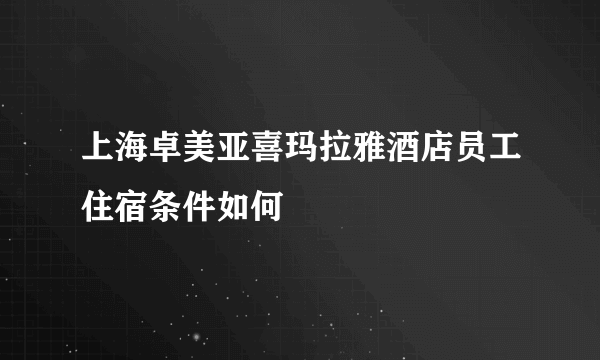 上海卓美亚喜玛拉雅酒店员工住宿条件如何